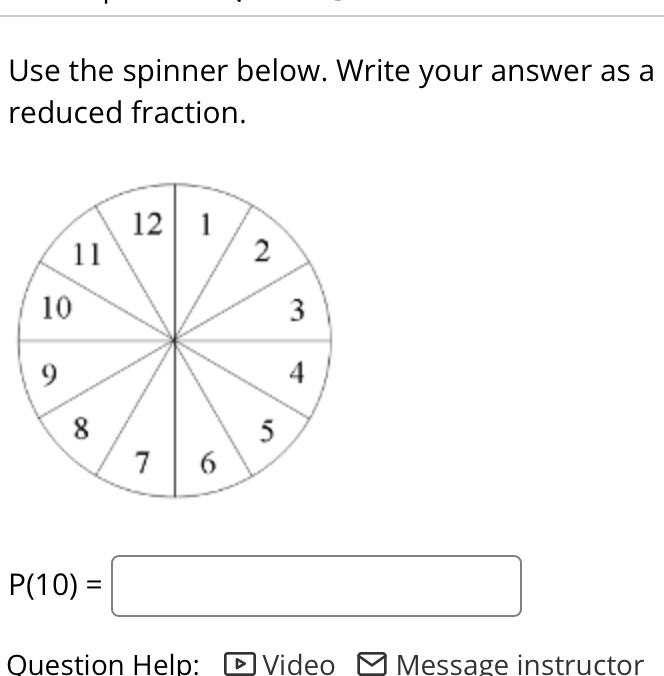 Use the spinner below. Write your answer as a reduced fraction.

12
1
2
3
4
5
6
7
8
9
10
11

P(10) =

Question Help: Video Message instructor